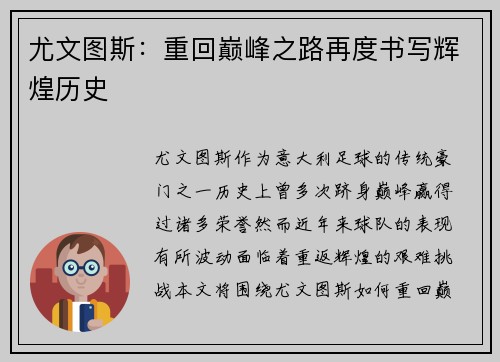 尤文图斯：重回巅峰之路再度书写辉煌历史

尤文图斯作为意大利足球的传统豪门之一历史上曾多次跻身巅峰赢得过诸多荣誉然而近年来球队的表现有所波动面临着重返辉煌的艰难挑战本文将围绕尤文图斯如何重回巅